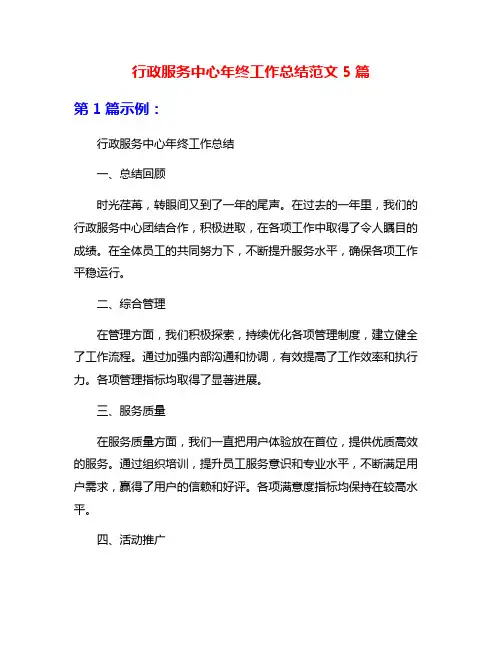 行政服务中心年终工作总结范文 5 篇

第 1 篇示例：

行政服务中心年终工作总结

一、总结回顾

时光荏苒，转眼间又到了一年的尾声。在过去的一年里，我们的行政服务中心团结合作，积极进取，在各项工作中取得了令人瞩目的成绩。在全体员工的共同努力下，不断提升服务水平，确保各项工作平稳运行。

二、综合管理

在管理方面，我们积极探索，持续优化各项管理制度，建立健全了工作流程。通过加强内部沟通和协调，有效提高了工作效率和执行力。各项管理指标均取得了显著进展。

三、服务质量

在服务质量方面，我们一直把用户体验放在首位，提供优质高效的服务。通过组织培训，提升员工服务意识和专业水平，不断满足用户需求，赢得了用户的信赖和好评。各项满意度指标均保持在较高水平。

四、活动推广